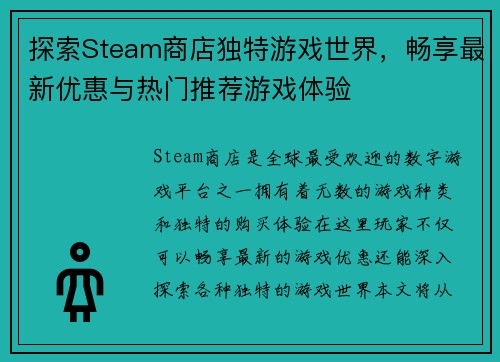 探索Steam商店独特游戏世界，畅享最新优惠与热门推荐游戏体验

Steam商店是全球最受欢迎的数字游戏平台之一拥有着无数的游戏种类和独特的购买体验在这里玩家不仅可以畅享最新的游戏优惠还能深入探索各种独特的游戏世界本文将从